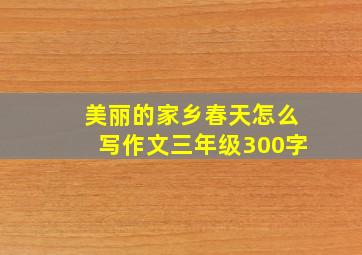 美丽的家乡春天怎么写作文三年级300字